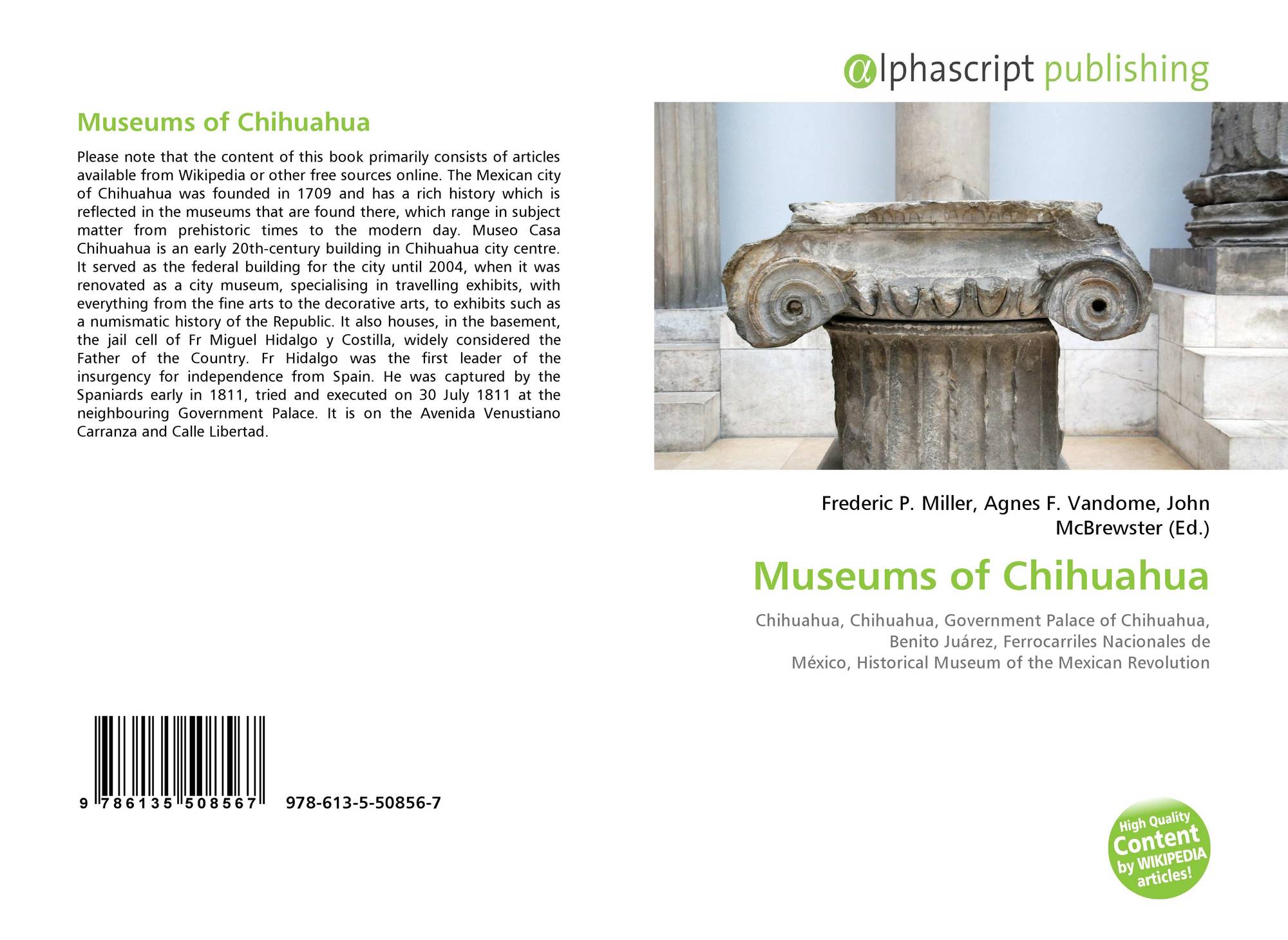 Museums of Chihuahua

Please note that the content of this book primarily consists of articles available from Wikipedia or other free sources online. The Mexican city of Chihuahua was founded in 1709 and has a rich history which is reflected in the museums that are found there, which range in subject matter from prehistoric times to the modern day. Museo Casa Chihuahua is an early 20th-century building in Chihuahua city centre. It served as the federal building for the city until 2004, when it was renovated as a city museum, specialising in travelling exhibits, with everything from the fine arts to the decorative arts, to exhibits such as a numismatic history of the Republic. It also houses, in the basement, the jail cell of Fr Miguel Hidalgo y Costilla, widely considered the Father of the Country. Fr Hidalgo was the first leader of the insurgency for independence from Spain. He was captured by the Spaniards early in 1811, tried and executed on 30 July 1811 at the neighbouring Government Palace. It is on the Avenida Venustiano Carranza and Calle Libertad.

9 786135 508567

978-613-5-50856-7

alphascript publishing

Frederic P. Miller, Agnes F. Vandome, John McBrewster (Ed.)

Museums of Chihuahua

Chihuahua, Chihuahua, Government Palace of Chihuahua, Benito Juárez, Ferrocarriles Nacionales de México, Historical Museum of the Mexican Revolution

High Quality Content by WIKIPEDIA articles!